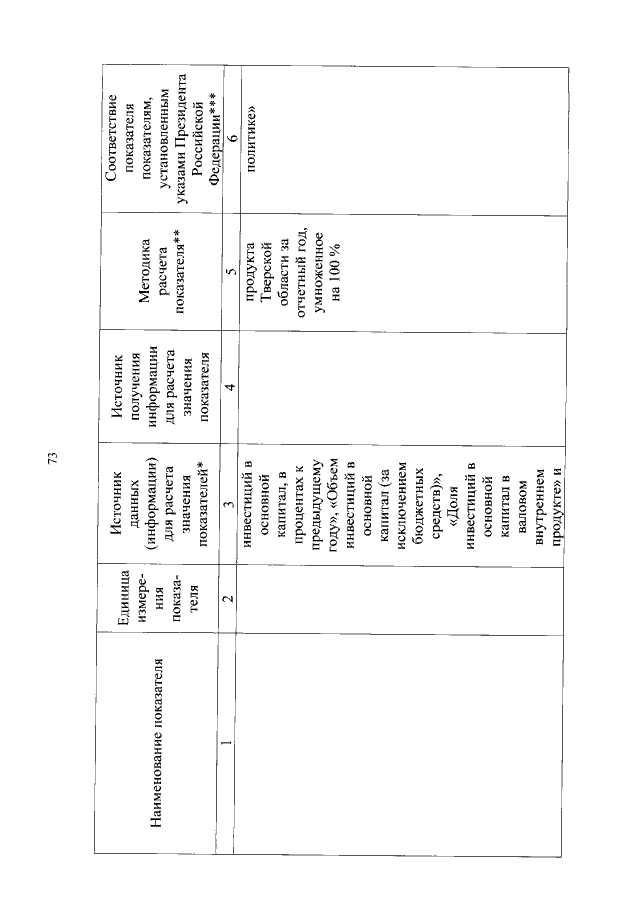 73

| Наименование показателя | Единица измерения показателя | Источник данных (информации) для расчета значения показателей* | Источник получения информации для расчета значения показателя | Методика расчета показателя** | Соответствие показателя показателям, установленным указами Президента Российской Федерации*** |
|---|---|---|---|---|---|
| 1 | 2 | 3 | 4 | 5 | 6 |
| | | инвестиций в основной капитал, в процентах к предыдущему году», «Объем инвестиций в основной капитал (за исключением бюджетных средств)», «Доля инвестиций в основной капитал в валовом внутреннем продукте» и | | продукта Тверской области за отчетный год, умноженное на 100 % | политике» |